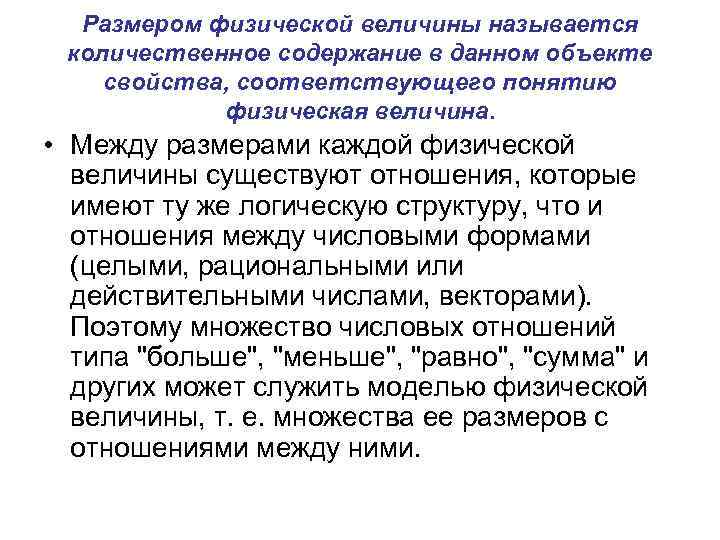 Размером физической величины называется количественное содержание в данном объекте свойства, соответствующего понятию физическая величина.

• Между размерами каждой физической величины существуют отношения, которые имеют ту же логическую структуру, что и отношения между числовыми формами (целыми, рациональными или действительными числами, векторами). Поэтому множество числовых отношений типа "больше", "меньше", "равно", "сумма" и других может служить моделью физической величины, т. е. множества ее размеров с отношениями между ними.